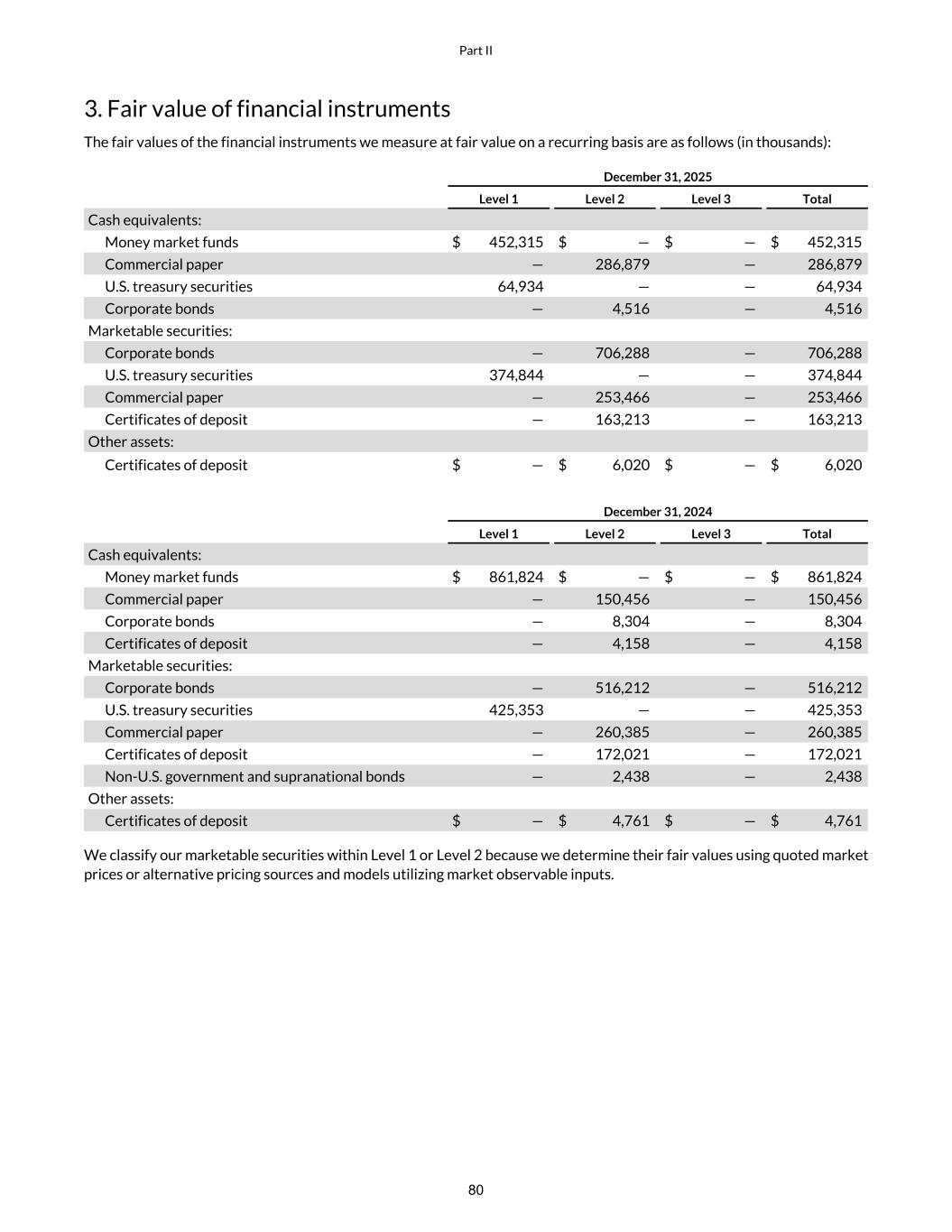 Part II

3. Fair value of financial instruments

The fair values of the financial instruments we measure at fair value on a recurring basis are as follows (in thousands):

| | December 31, 2025 | | | |
|---|---|---|---|---|
| | Level 1 | Level 2 | Level 3 | Total |
| Cash equivalents: | | | | |
| Money market funds | $ 452,315 | $ — | $ — | $ 452,315 |
| Commercial paper | — | 286,879 | — | 286,879 |
| U.S. treasury securities | 64,934 | — | — | 64,934 |
| Corporate bonds | — | 4,516 | — | 4,516 |
| Marketable securities: | | | | |
| Corporate bonds | — | 706,288 | — | 706,288 |
| U.S. treasury securities | 374,844 | — | — | 374,844 |
| Commercial paper | — | 253,466 | — | 253,466 |
| Certificates of deposit | — | 163,213 | — | 163,213 |
| Other assets: | | | | |
| Certificates of deposit | $ — | $ 6,020 | $ — | $ 6,020 |

| | December 31, 2024 | | | |
|---|---|---|---|---|
| | Level 1 | Level 2 | Level 3 | Total |
| Cash equivalents: | | | | |
| Money market funds | $ 861,824 | $ — | $ — | $ 861,824 |
| Commercial paper | — | 150,456 | — | 150,456 |
| Corporate bonds | — | 8,304 | — | 8,304 |
| Certificates of deposit | — | 4,158 | — | 4,158 |
| Marketable securities: | | | | |
| Corporate bonds | — | 516,212 | — | 516,212 |
| U.S. treasury securities | 425,353 | — | — | 425,353 |
| Commercial paper | — | 260,385 | — | 260,385 |
| Certificates of deposit | — | 172,021 | — | 172,021 |
| Non-U.S. government and supranational bonds | — | 2,438 | — | 2,438 |
| Other assets: | | | | |
| Certificates of deposit | $ — | $ 4,761 | $ — | $ 4,761 |

We classify our marketable securities within Level 1 or Level 2 because we determine their fair values using quoted market prices or alternative pricing sources and models utilizing market observable inputs.

80